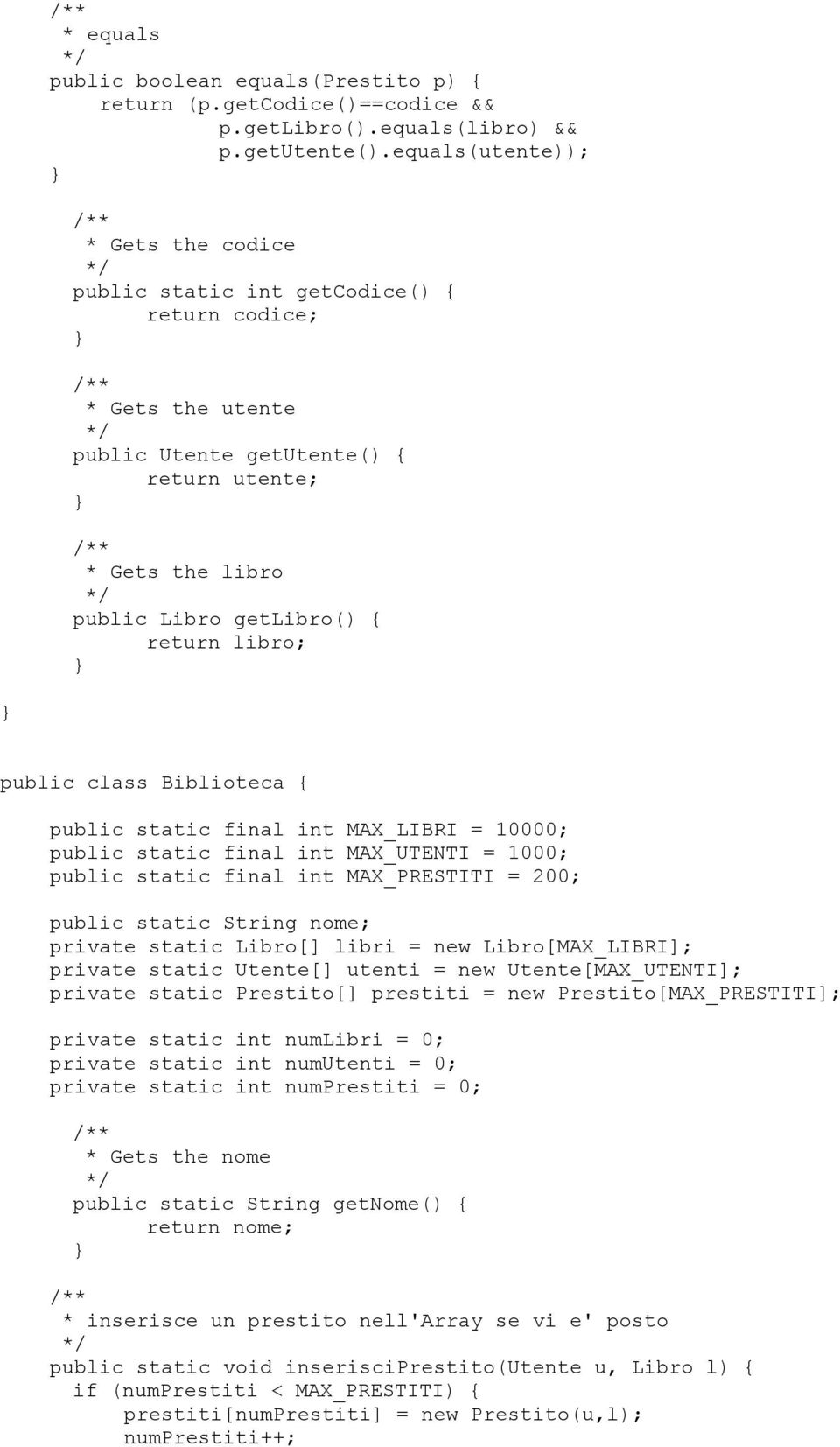 /**
 * equals
 */
public boolean equals(Prestito p) {
    return (p.getCodice()==codice &&
            p.getLibro().equals(libro) &&
            p.getUtente().equals(utente));
}

  /**
   * Gets the codice
   */
  public static int getCodice() {
        return codice;
  }

  /**
   * Gets the utente
   */
  public Utente getUtente() {
        return utente;
  }

  /**
   * Gets the libro
   */
  public Libro getLibro() {
        return libro;
  }
}

public class Biblioteca {

    public static final int MAX_LIBRI = 10000;
    public static final int MAX_UTENTI = 1000;
    public static final int MAX_PRESTITI = 200;

    public static String nome;
    private static Libro[] libri = new Libro[MAX_LIBRI];
    private static Utente[] utenti = new Utente[MAX_UTENTI];
    private static Prestito[] prestiti = new Prestito[MAX_PRESTITI];

    private static int numLibri = 0;
    private static int numUtenti = 0;
    private static int numPrestiti = 0;

      /**
       * Gets the nome
       */
      public static String getNome() {
            return nome;
      }

    /**
     * inserisce un prestito nell'Array se vi e' posto
     */
    public static void inserisciPrestito(Utente u, Libro l) {
      if (numPrestiti < MAX_PRESTITI) {
          prestiti[numPrestiti] = new Prestito(u,l);
          numPrestiti++;